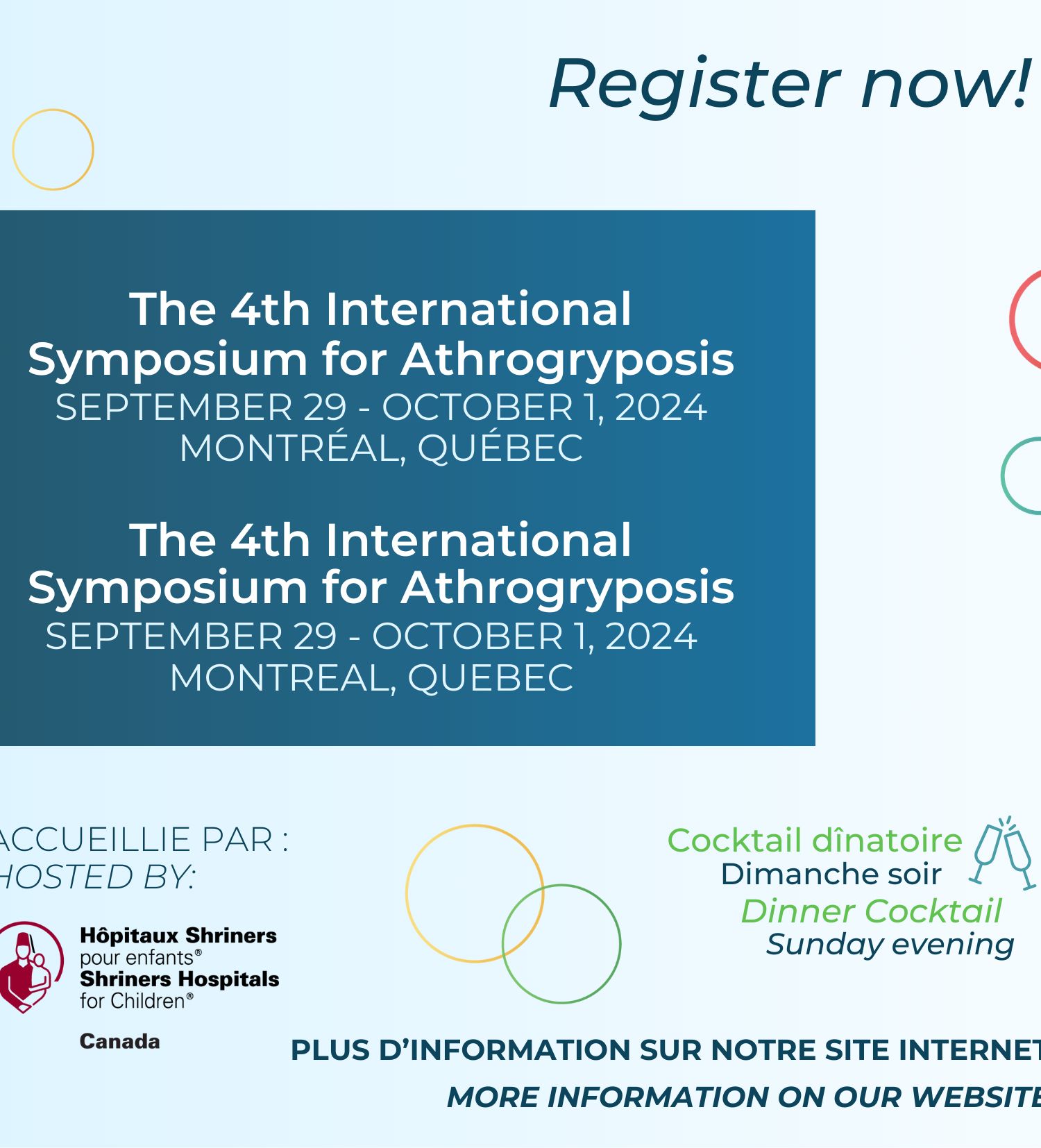 Register now!

The 4th International Symposium for Athrogryposis
SEPTEMBER 29 - OCTOBER 1, 2024
MONTRÉAL, QUÉBEC

The 4th International Symposium for Athrogryposis
SEPTEMBER 29 - OCTOBER 1, 2024
MONTREAL, QUEBEC

ACCUEILLIE PAR :
HOSTED BY:

Hôpitaux Shriners
pour enfants®
Shriners Hospitals
for Children®
Canada

Cocktail dînatoire
Dimanche soir
Dinner Cocktail
Sunday evening

PLUS D'INFORMATION SUR NOTRE SITE INTERNET
MORE INFORMATION ON OUR WEBSITE